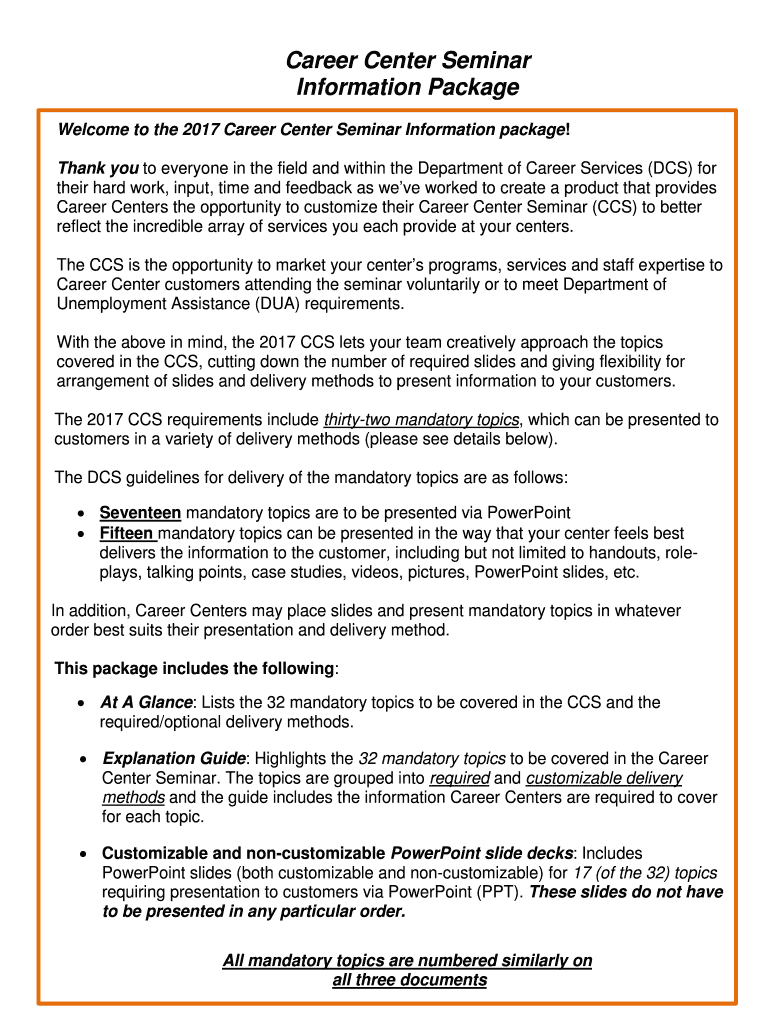 Career Center Seminar
Information Package

Welcome to the 2017 Career Center Seminar Information package!

Thank you to everyone in the field and within the Department of Career Services (DCS) for their hard work, input, time and feedback as we've worked to create a product that provides Career Centers the opportunity to customize their Career Center Seminar (CCS) to better reflect the incredible array of services you each provide at your centers.

The CCS is the opportunity to market your center's programs, services and staff expertise to Career Center customers attending the seminar voluntarily or to meet Department of Unemployment Assistance (DUA) requirements.

With the above in mind, the 2017 CCS lets your team creatively approach the topics covered in the CCS, cutting down the number of required slides and giving flexibility for arrangement of slides and delivery methods to present information to your customers.

The 2017 CCS requirements include thirty-two mandatory topics, which can be presented to customers in a variety of delivery methods (please see details below).

The DCS guidelines for delivery of the mandatory topics are as follows:

• Seventeen mandatory topics are to be presented via PowerPoint
• Fifteen mandatory topics can be presented in the way that your center feels best delivers the information to the customer, including but not limited to handouts, role-plays, talking points, case studies, videos, pictures, PowerPoint slides, etc.

In addition, Career Centers may place slides and present mandatory topics in whatever order best suits their presentation and delivery method.

This package includes the following:

• At A Glance: Lists the 32 mandatory topics to be covered in the CCS and the required/optional delivery methods.

• Explanation Guide: Highlights the 32 mandatory topics to be covered in the Career Center Seminar. The topics are grouped into required and customizable delivery methods and the guide includes the information Career Centers are required to cover for each topic.

• Customizable and non-customizable PowerPoint slide decks: Includes PowerPoint slides (both customizable and non-customizable) for 17 (of the 32) topics requiring presentation to customers via PowerPoint (PPT). These slides do not have to be presented in any particular order.

All mandatory topics are numbered similarly on all three documents